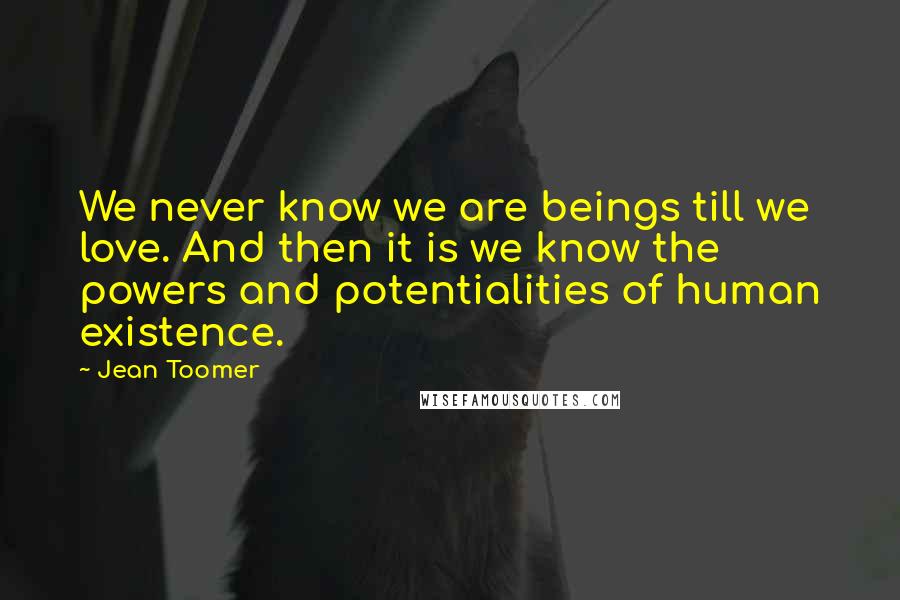 We never know we are beings till we love. And then it is we know the powers and potentialities of human existence.

~ Jean Toomer

WISEFAMOUSQUOTES.COM